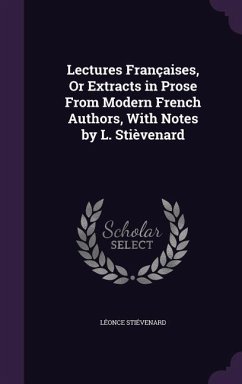 Lectures Françaises, Or Extracts in Prose From Modern French Authors, With Notes by L. Stièvenard

Scholar SELECT

LÉONCE STIÉVENARD